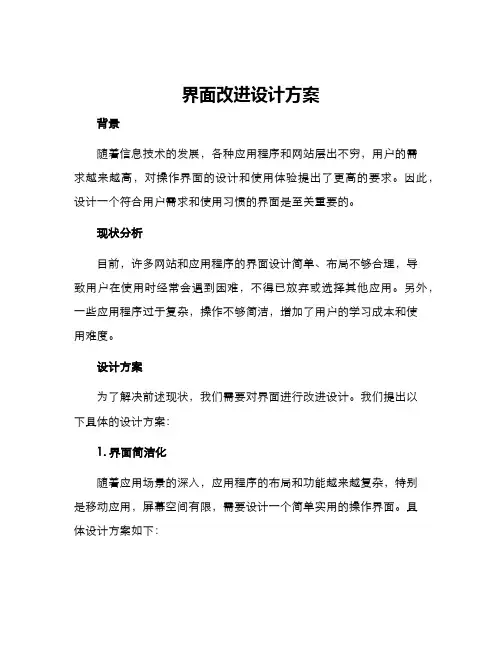 界面改进设计方案

背景

随着信息技术的发展，各种应用程序和网站层出不穷，用户的需求越来越高，对操作界面的设计和使用体验提出了更高的要求。因此，设计一个符合用户需求和使用习惯的界面是至关重要的。

现状分析

目前，许多网站和应用程序的界面设计简单、布局不够合理，导致用户在使用时经常会遇到困难，不得已放弃或选择其他应用。另外，一些应用程序过于复杂，操作不够简洁，增加了用户的学习成本和使用难度。

设计方案

为了解决前述现状，我们需要对界面进行改进设计。我们提出以下具体的设计方案：

1. 界面简洁化

随着应用场景的深入，应用程序的布局和功能越来越复杂，特别是移动应用，屏幕空间有限，需要设计一个简单实用的操作界面。具体设计方案如下：